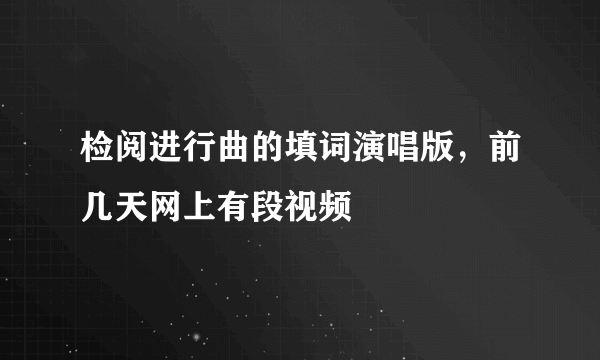 检阅进行曲的填词演唱版，前几天网上有段视频